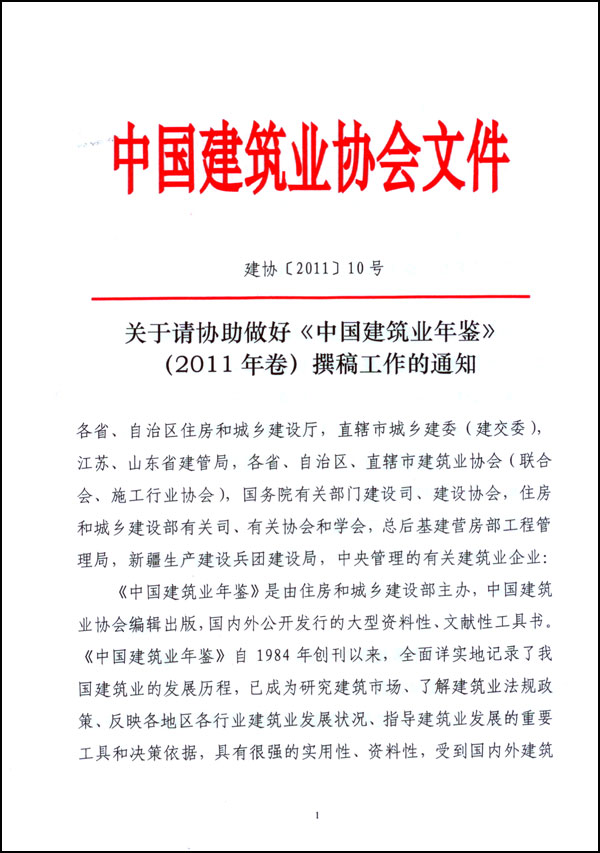 中国建筑业协会文件

建协〔2011〕10号

关于请协助做好《中国建筑业年鉴》（2011年卷）撰稿工作的通知

各省、自治区住房和城乡建设厅，直辖市城乡建委（建交委），江苏、山东省建管局，各省、自治区、直辖市建筑业协会（联合会、施工行业协会），国务院有关部门建设司、建设协会，住房和城乡建设部有关司、有关协会和学会，总后基建营房部工程管理局，新疆生产建设兵团建设局，中央管理的有关建筑业企业：

《中国建筑业年鉴》是由住房和城乡建设部主办，中国建筑业协会编辑出版，国内外公开发行的大型资料性、文献性工具书。《中国建筑业年鉴》自1984年创刊以来，全面详实地记录了我国建筑业的发展历程，已成为研究建筑市场、了解建筑业法规政策、反映各地区各行业建筑业发展状况、指导建筑业发展的重要工具和决策依据，具有很强的实用性、资料性，受到国内外建筑

1